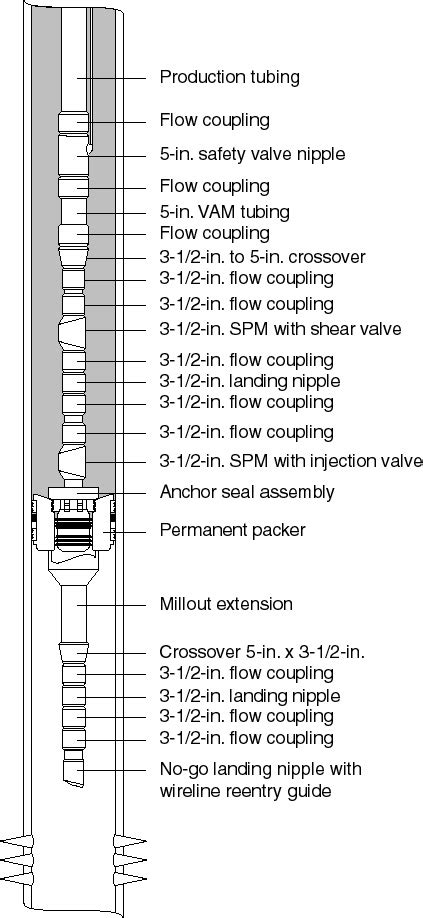 Production tubing
Flow coupling
5-in. safety valve nipple
Flow coupling
5-in. VAM tubing
Flow coupling
3-1/2-in. to 5-in. crossover
3-1/2-in. flow coupling
3-1/2-in. flow coupling
3-1/2-in. SPM with shear valve
3-1/2-in. flow coupling
3-1/2-in. landing nipple
3-1/2-in. flow coupling
3-1/2-in. flow coupling
3-1/2-in. SPM with injection valve
Anchor seal assembly
Permanent packer
Millout extension
Crossover 5-in. x 3-1/2-in.
3-1/2-in. flow coupling
3-1/2-in. landing nipple
3-1/2-in. flow coupling
3-1/2-in. flow coupling
No-go landing nipple with wireline reentry guide